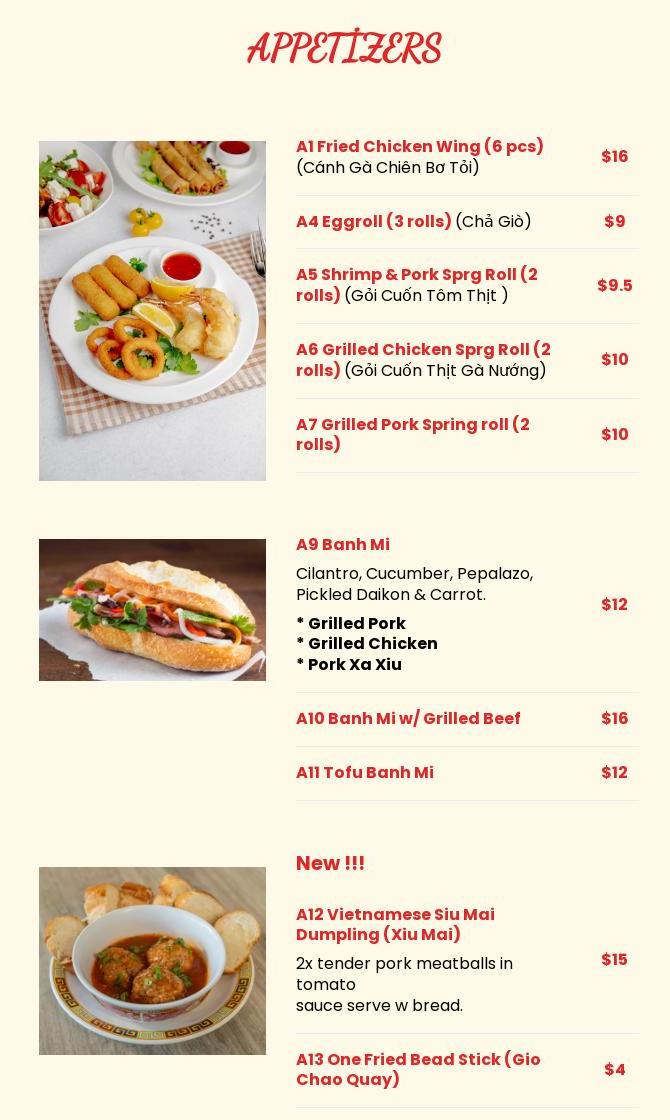 APPETIZERS

A1 Fried Chicken Wing (6 pcs) (Cánh Gà Chiên Bơ Tỏi) $16

A4 Eggroll (3 rolls) (Chả Giò) $9

A5 Shrimp & Pork Sprg Roll (2 rolls) (Gỏi Cuốn Tôm Thịt ) $9.5

A6 Grilled Chicken Sprg Roll (2 rolls) (Gỏi Cuốn Thịt Gà Nướng) $10

A7 Grilled Pork Spring roll (2 rolls) $10

A9 Banh Mi

Cilantro, Cucumber, Pepalazo, Pickled Daikon & Carrot.

* Grilled Pork
* Grilled Chicken
* Pork Xa Xiu

$12

A10 Banh Mi w/ Grilled Beef $16

A11 Tofu Banh Mi $12

New !!!

A12 Vietnamese Siu Mai Dumpling (Xiu Mai)

2x tender pork meatballs in tomato
sauce serve w bread.

$15

A13 One Fried Bead Stick (Gio Chao Quay) $4